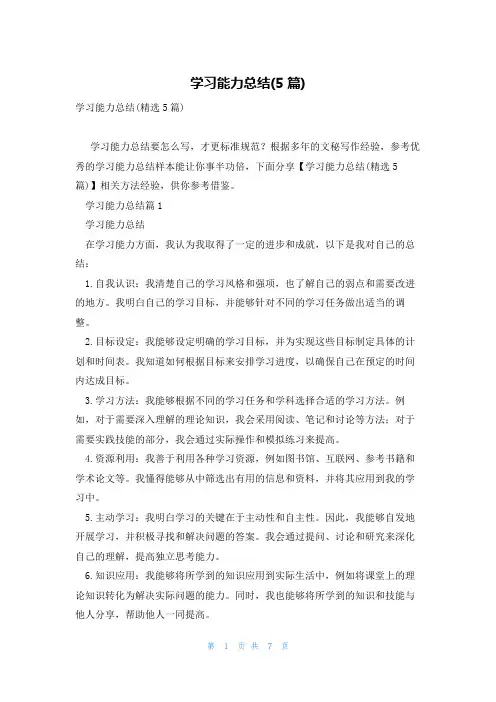 学习能力总结(5 篇)

学习能力总结(精选 5 篇)

学习能力总结要怎么写，才更标准规范？根据多年的文秘写作经验，参考优秀的学习能力总结样本能让你事半功倍，下面分享【学习能力总结(精选 5 篇)】相关方法经验，供你参考借鉴。

学习能力总结篇 1

学习能力总结

在学习能力方面，我认为我取得了一定的进步和成就，以下是我对自己的总结：

1. 自我认识：我清楚自己的学习风格和强项，也了解自己的弱点和需要改进的地方。我明白自己的学习目标，并能够针对不同的学习任务做出适当的调整。

2. 目标设定：我能够设定明确的学习目标，并为实现这些目标制定具体的计划和时间表。我知道如何根据目标来安排学习进度，以确保自己在预定的时间内达成目标。

3. 学习方法：我能够根据不同的学习任务和学科选择合适的学习方法。例如，对于需要深入理解的理论知识，我会采用阅读、笔记和讨论等方法；对于需要实践技能的部分，我会通过实际操作和模拟练习来提高。

4. 资源利用：我善于利用各种学习资源，例如图书馆、互联网、参考书籍和学术论文等。我懂得能够从中筛选出有用的信息和资料，并将其应用到我的学习中。

5. 主动学习：我明白学习的关键在于主动性和自主性。因此，我能够自发地开展学习，并积极寻找和解决问题的答案。我会通过提问、讨论和研究来深化自己的理解，提高独立思考能力。

6. 知识应用：我能够将所学到的知识应用到实际生活中，例如将课堂上的理论知识转化为解决实际问题的能力。同时，我也能够将所学到的知识和技能与他人分享，帮助他人一同提高。

第 1 页 共 7 页